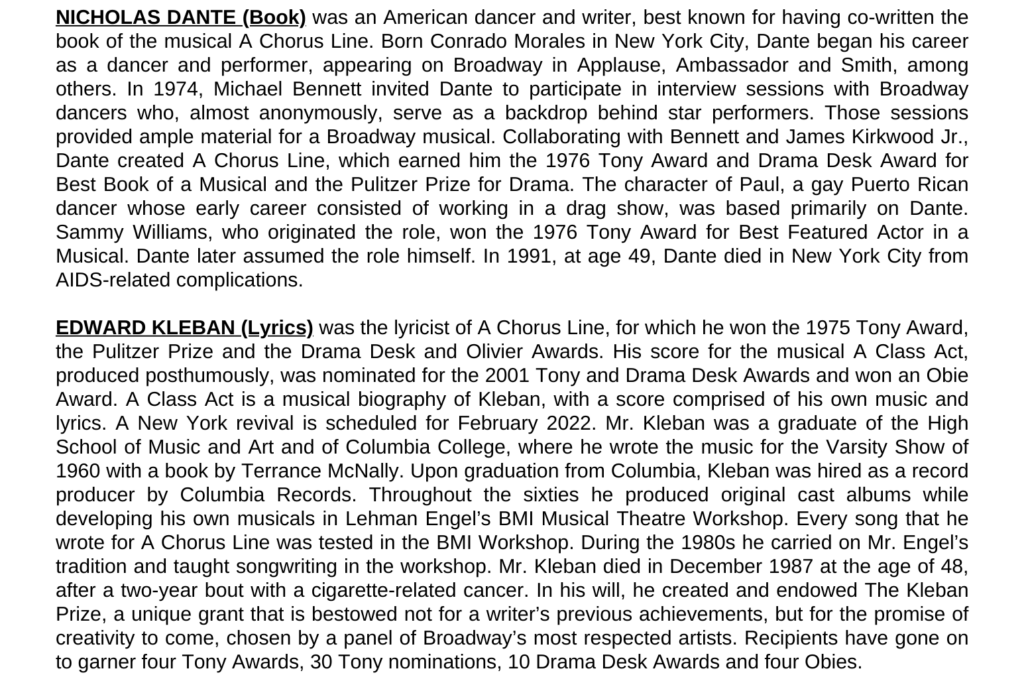 NICHOLAS DANTE (Book) was an American dancer and writer, best known for having co-written the book of the musical A Chorus Line. Born Conrado Morales in New York City, Dante began his career as a dancer and performer, appearing on Broadway in Applause, Ambassador and Smith, among others. In 1974, Michael Bennett invited Dante to participate in interview sessions with Broadway dancers who, almost anonymously, serve as a backdrop behind star performers. Those sessions provided ample material for a Broadway musical. Collaborating with Bennett and James Kirkwood Jr., Dante created A Chorus Line, which earned him the 1976 Tony Award and Drama Desk Award for Best Book of a Musical and the Pulitzer Prize for Drama. The character of Paul, a gay Puerto Rican dancer whose early career consisted of working in a drag show, was based primarily on Dante. Sammy Williams, who originated the role, won the 1976 Tony Award for Best Featured Actor in a Musical. Dante later assumed the role himself. In 1991, at age 49, Dante died in New York City from AIDS-related complications.

EDWARD KLEBAN (Lyrics) was the lyricist of A Chorus Line, for which he won the 1975 Tony Award, the Pulitzer Prize and the Drama Desk and Olivier Awards. His score for the musical A Class Act, produced posthumously, was nominated for the 2001 Tony and Drama Desk Awards and won an Obie Award. A Class Act is a musical biography of Kleban, with a score comprised of his own music and lyrics. A New York revival is scheduled for February 2022. Mr. Kleban was a graduate of the High School of Music and Art and of Columbia College, where he wrote the music for the Varsity Show of 1960 with a book by Terrance McNally. Upon graduation from Columbia, Kleban was hired as a record producer by Columbia Records. Throughout the sixties he produced original cast albums while developing his own musicals in Lehman Engel's BMI Musical Theatre Workshop. Every song that he wrote for A Chorus Line was tested in the BMI Workshop. During the 1980s he carried on Mr. Engel's tradition and taught songwriting in the workshop. Mr. Kleban died in December 1987 at the age of 48, after a two-year bout with a cigarette-related cancer. In his will, he created and endowed The Kleban Prize, a unique grant that is bestowed not for a writer's previous achievements, but for the promise of creativity to come, chosen by a panel of Broadway's most respected artists. Recipients have gone on to garner four Tony Awards, 30 Tony nominations, 10 Drama Desk Awards and four Obies.